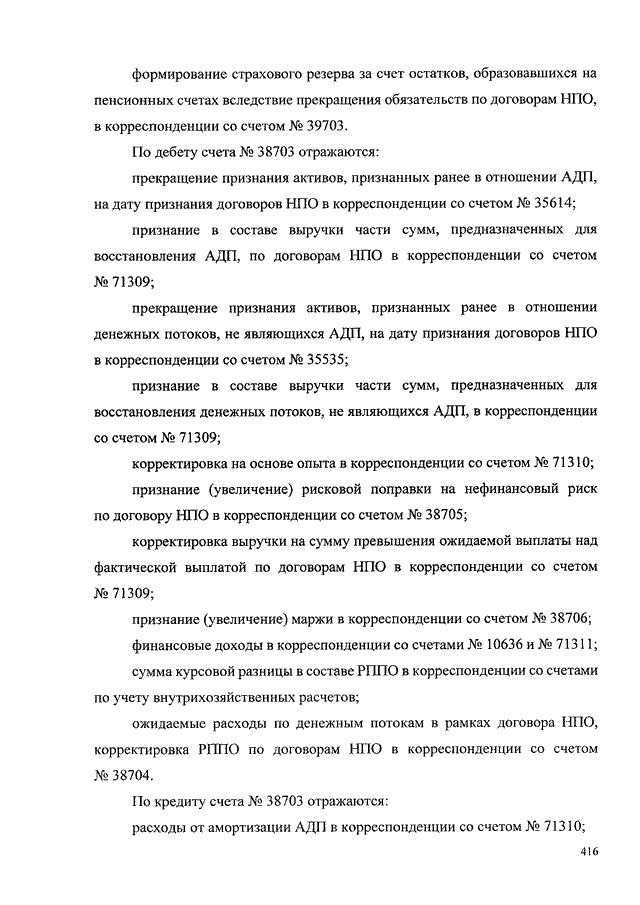 формирование страхового резерва за счет остатков, образовавшихся на пенсионных счетах вследствие прекращения обязательств по договорам НПО, в корреспонденции со счетом № 39703.

По дебету счета № 38703 отражаются:

прекращение признания активов, признанных ранее в отношении АДП, на дату признания договоров НПО в корреспонденции со счетом № 35614;

признание в составе выручки части сумм, предназначенных для восстановления АДП, по договорам НПО в корреспонденции со счетом № 71309;

прекращение признания активов, признанных ранее в отношении денежных потоков, не являющихся АДП, на дату признания договоров НПО в корреспонденции со счетом № 35535;

признание в составе выручки части сумм, предназначенных для восстановления денежных потоков, не являющихся АДП, в корреспонденции со счетом № 71309;

корректировка на основе опыта в корреспонденции со счетом № 71310;

признание (увеличение) рисковой поправки на нефинансовый риск по договору НПО в корреспонденции со счетом № 38705;

корректировка выручки на сумму превышения ожидаемой выплаты над фактической выплатой по договорам НПО в корреспонденции со счетом № 71309;

признание (увеличение) маржи в корреспонденции со счетом № 38706;

финансовые доходы в корреспонденции со счетами № 10636 и № 71311;

сумма курсовой разницы в составе РППО в корреспонденции со счетами по учету внутрихозяйственных расчетов;

ожидаемые расходы по денежным потокам в рамках договора НПО, корректировка РППО по договорам НПО в корреспонденции со счетом № 38704.

По кредиту счета № 38703 отражаются:

расходы от амортизации АДП в корреспонденции со счетом № 71310;

416